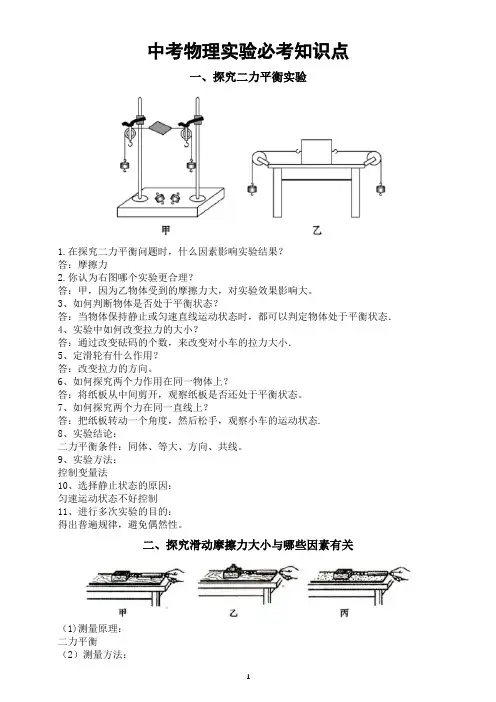 中考物理实验必考知识点

一、探究二力平衡实验

甲

乙

1.在探究二力平衡问题时，什么因素影响实验结果？
答：摩擦力
2.你认为右图哪个实验更合理？
答：甲，因为乙物体受到的摩擦力大，对实验效果影响大。
3、如何判断物体是否处于平衡状态？
答：当物体保持静止或匀速直线运动状态时，都可以判定物体处于平衡状态.
4、实验中如何改变拉力的大小？
答：通过改变砝码的个数，来改变对小车的拉力大小.
5、定滑轮有什么作用？
答：改变拉力的方向。
6、如何探究两个力作用在同一物体上？
答：将纸板从中间剪开，观察纸板是否还处于平衡状态。
7、如何探究两个力在同一直线上？
答：把纸板转动一个角度，然后松手，观察小车的运动状态.
8、实验结论：
二力平衡条件：同体、等大、方向、共线。
9、实验方法：
控制变量法
10、选择静止状态的原因：
匀速运动状态不好控制
11、进行多次实验的目的：
得出普遍规律，避免偶然性。

二、探究滑动摩擦力大小与哪些因素有关

甲

乙

丙

（1）测量原理：
二力平衡
（2）测量方法：

1